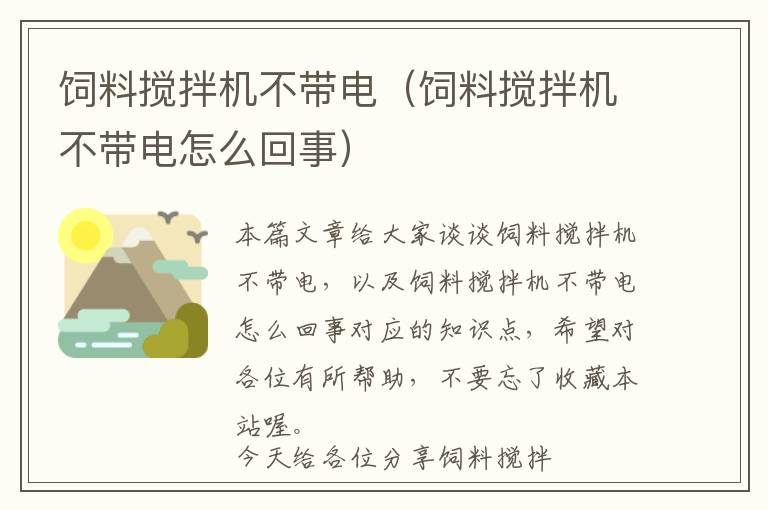 饲料搅拌机不带电（饲料搅拌机不带电怎么回事）

本篇文章给大家谈谈饲料搅拌机不带电，以及饲料搅拌机不带电怎么回事对应的知识点，希望对各位有所帮助，不要忘了收藏本站喔。

今天给各位分享饲料搅拌